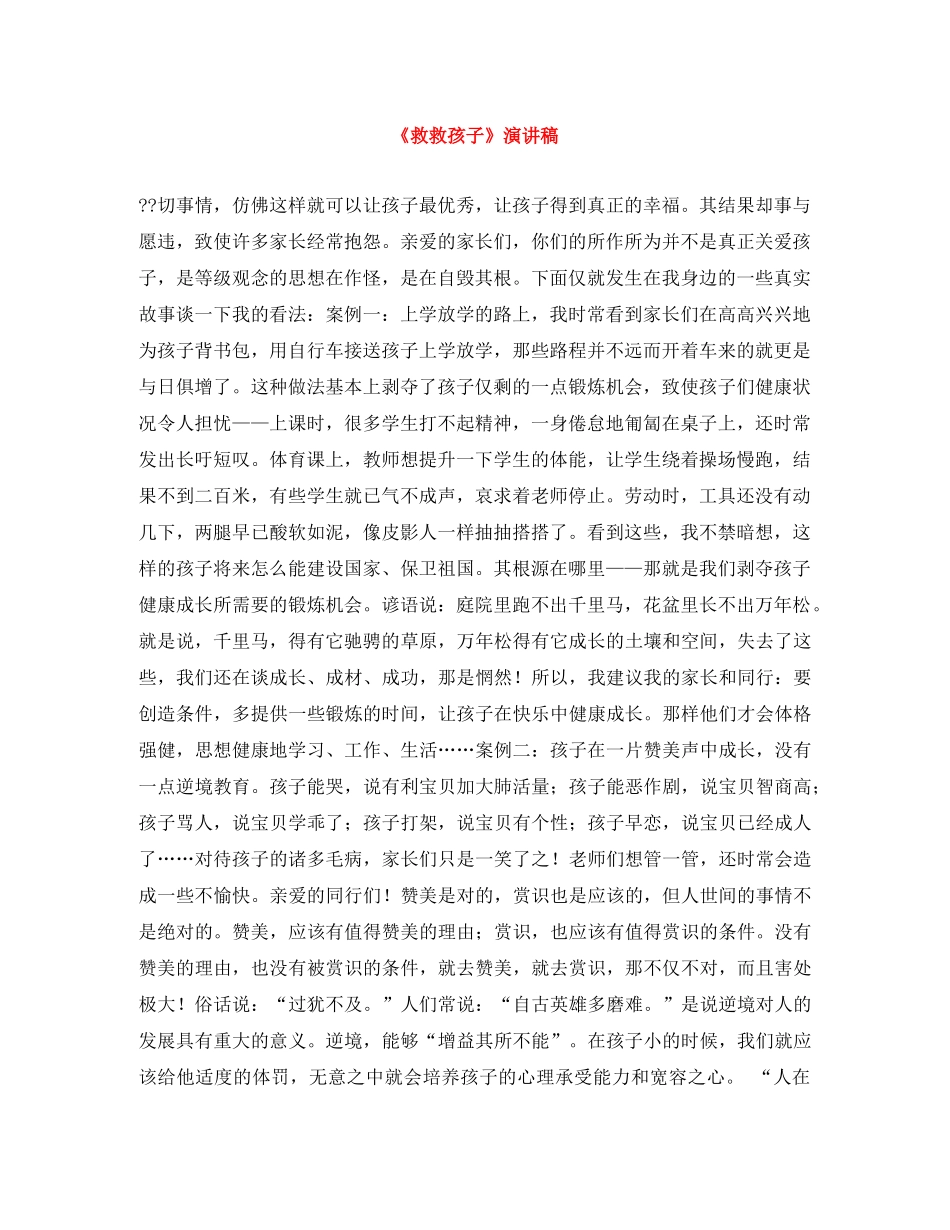 《救救孩子》演讲稿

??切事情，仿佛这样就可以让孩子最优秀，让孩子得到真正的幸福。其结果却事与愿违，致使许多家长经常抱怨。亲爱的家长们，你们的所作所为并不是真正关爱孩子，是等级观念的思想在作怪，是在自毁其根。下面仅就发生在我身边的一些真实故事谈一下我的看法：案例一：上学放学的路上，我时常看到家长们在高高兴兴地为孩子背书包，用自行车接送孩子上学放学，那些路程并不远而开着车来的就更是与日俱增了。这种做法基本上剥夺了孩子仅剩的一点锻炼机会，致使孩子们健康状况令人担忧——上课时，很多学生打不起精神，一身倦怠地匍匐在桌子上，还时常发出长吁短叹。体育课上，教师想提升一下学生的体能，让学生绕着操场慢跑，结果不到二百米，有些学生就已气不成声，哀求着老师停止。劳动时，工具还没有动几下，两腿早已酸软如泥，像皮影人一样抽抽搭搭了。看到这些，我不禁暗想，这样的孩子将来怎么能建设国家、保卫祖国。其根源在哪里——那就是我们剥夺孩子健康成长所需要的锻炼机会。谚语说：庭院里跑不出千里马，花盆里长不出万年松。就是说，千里马，得有它驰骋的草原，万年松得有它成长的土壤和空间，失去了这些，我们还在谈成长、成材、成功，那是惘然！所以，我建议我的家长和同行：要创造条件，多提供一些锻炼的时间，让孩子在快乐中健康成长。那样他们才会体格强健，思想健康地学习、工作、生活……案例二：孩子在一片赞美声中成长，没有一点逆境教育。孩子能哭，说有利宝贝加大肺活量；孩子能恶作剧，说宝贝智商高；孩子骂人，说宝贝学乖了；孩子打架，说宝贝有个性；孩子早恋，说宝贝已经成人了……对待孩子的诸多毛病，家长们只是一笑了之！老师们想管一管，还时常会造成一些不愉快。亲爱的同行们！赞美是对的，赏识也是应该的，但人世间的事情不是绝对的。赞美，应该有值得赞美的理由；赏识，也应该有值得赏识的条件。没有赞美的理由，也没有被赏识的条件，就去赞美，就去赏识，那不仅不对，而且害处极大！俗话说：“过犹不及。”人们常说：“自古英雄多磨难。”是说逆境对人的发展具有重大的意义。逆境，能够“增益其所不能”。在孩子小的时候，我们就应该给他适度的体罚，无意之中就会培养孩子的心理承受能力和宽容之心。 “人在